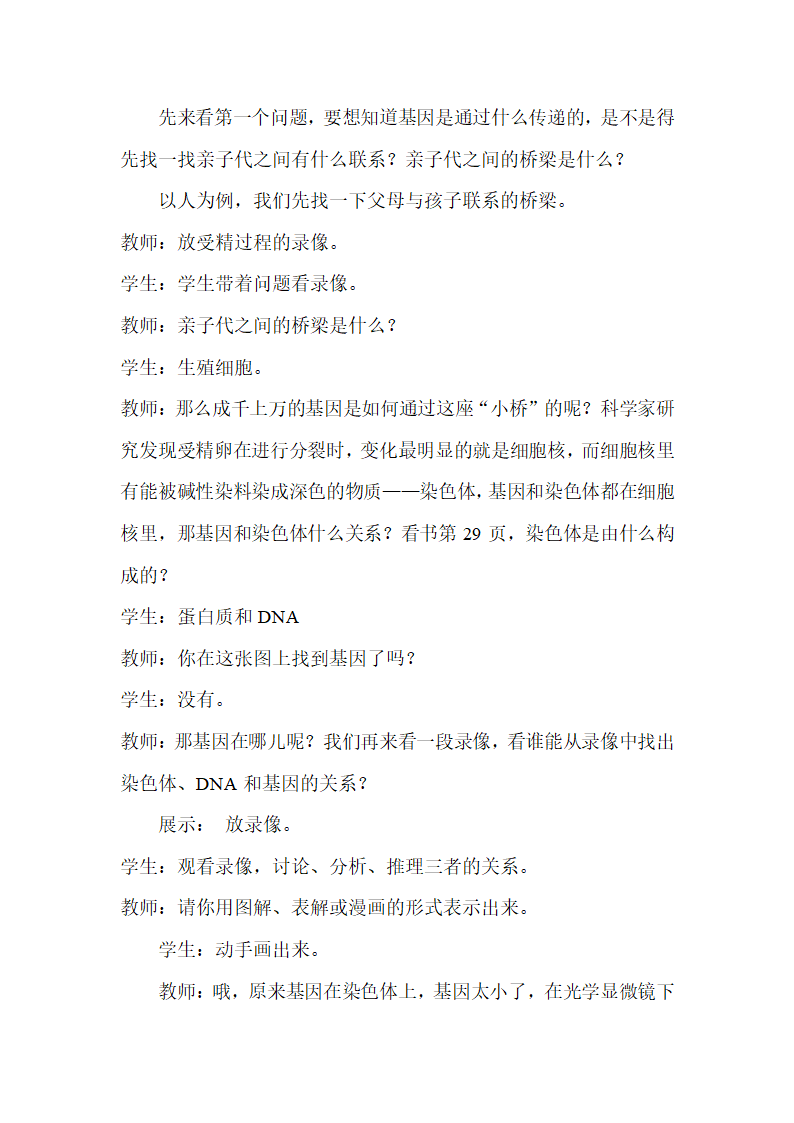 先来看第一个问题，要想知道基因是通过什么传递的，是不是得先找一找亲子代之间有什么联系？亲子代之间的桥梁是什么？

以人为例，我们先找一下父母与孩子联系的桥梁。

教师：放受精过程的录像。

学生：学生带着问题看录像。

教师：亲子代之间的桥梁是什么？

学生：生殖细胞。

教师：那么成千上万的基因是如何通过这座“小桥”的呢？科学家研究发现受精卵在进行分裂时，变化最明显的就是细胞核，而细胞核里有能被碱性染料染成深色的物质——染色体，基因和染色体都在细胞核里，那基因和染色体什么关系？看书第 29 页，染色体是由什么构成的？

学生：蛋白质和 DNA

教师：你在这张图上找到基因了吗？

学生：没有。

教师：那基因在哪儿呢？我们再来看一段录像，看谁能从录像中找出染色体、DNA 和基因的关系？

展示： 放录像。

学生：观看录像，讨论、分析、推理三者的关系。

教师：请你用图解、表解或漫画的形式表示出来。

学生：动手画出来。

教师：哦，原来基因在染色体上，基因太小了，在光学显微镜下